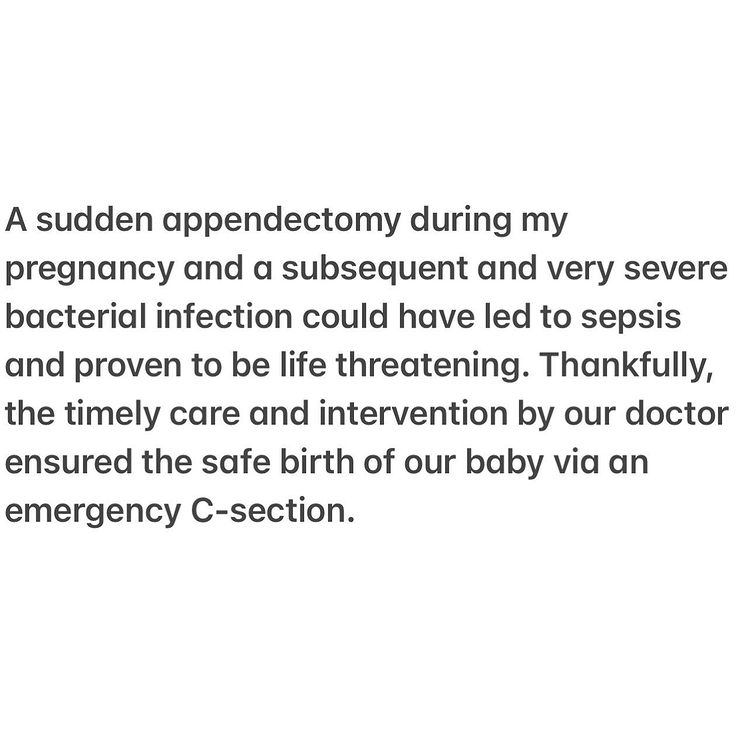 A sudden appendectomy during my pregnancy and a subsequent and very severe bacterial infection could have led to sepsis and proven to be life threatening. Thankfully, the timely care and intervention by our doctor ensured the safe birth of our baby via an emergency C-section.